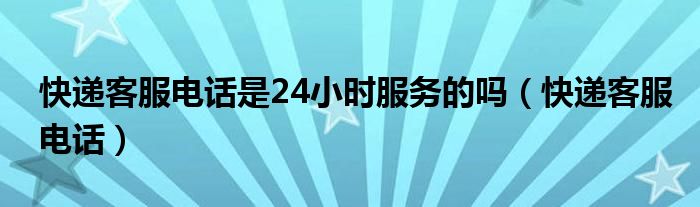 快递客服电话是24小时服务的吗（快递客服电话）